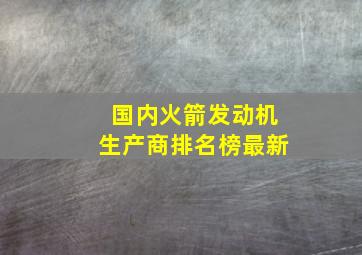 国内火箭发动机
生产商排名榜最新